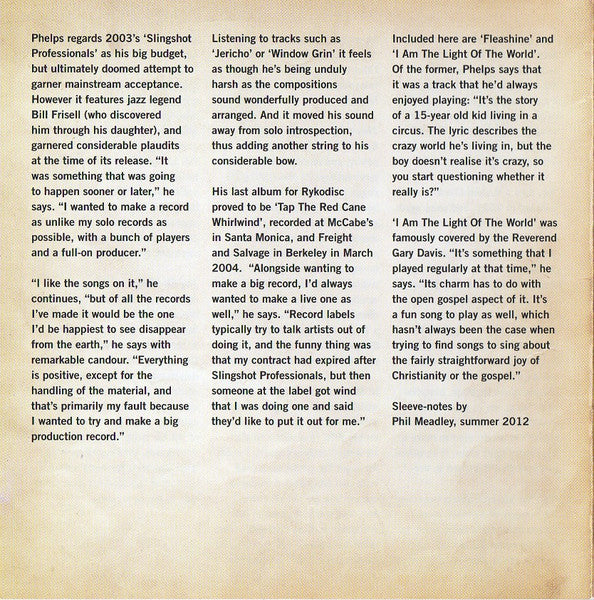 Phelps regards 2003's 'Slingshot Professionals' as his big budget, but ultimately doomed attempt to garner mainstream acceptance. However it features jazz legend Bill Frisell (who discovered him through his daughter), and garnered considerable plaudits at the time of its release. "It was something that was going to happen sooner or later," he says. "I wanted to make a record as unlike my solo records as possible, with a bunch of players and a full-on producer."

"I like the songs on it," he continues, "but of all the records I've made it would be the one I'd be happiest to see disappear from the earth," he says with remarkable candour. "Everything is positive, except for the handling of the material, and that's primarily my fault because I wanted to try and make a big production record."

Listening to tracks such as 'Jericho' or 'Window Grin' it feels as though he's being unduly harsh as the compositions sound wonderfully produced and arranged. And it moved his sound away from solo introspection, thus adding another string to his considerable bow.

His last album for Rykodisc proved to be 'Tap The Red Cane Whirlwind', recorded at McCabe's in Santa Monica, and Freight and Salvage in Berkeley in March 2004. "Alongside wanting to make a big record, I'd always wanted to make a live one as well," he says. "Record labels typically try to talk artists out of doing it, and the funny thing was that my contract had expired after Slingshot Professionals, but then someone at the label got wind that I was doing one and said they'd like to put it out for me."

Included here are 'Fleashine' and 'I Am The Light Of The World'. Of the former, Phelps says that it was a track that he'd always enjoyed playing: "It's the story of a 15-year old kid living in a circus. The lyric describes the crazy world he's living in, but the boy doesn't realise it's crazy, so you start questioning whether it really is?"

'I Am The Light Of The World' was famously covered by the Reverend Gary Davis. "It's something that I played regularly at that time," he says. "Its charm has to do with the open gospel aspect of it. It's a fun song to play as well, which hasn't always been the case when trying to find songs to sing about the fairly straightforward joy of Christianity or the gospel."

Sleeve-notes by
Phil Meadley, summer 2012